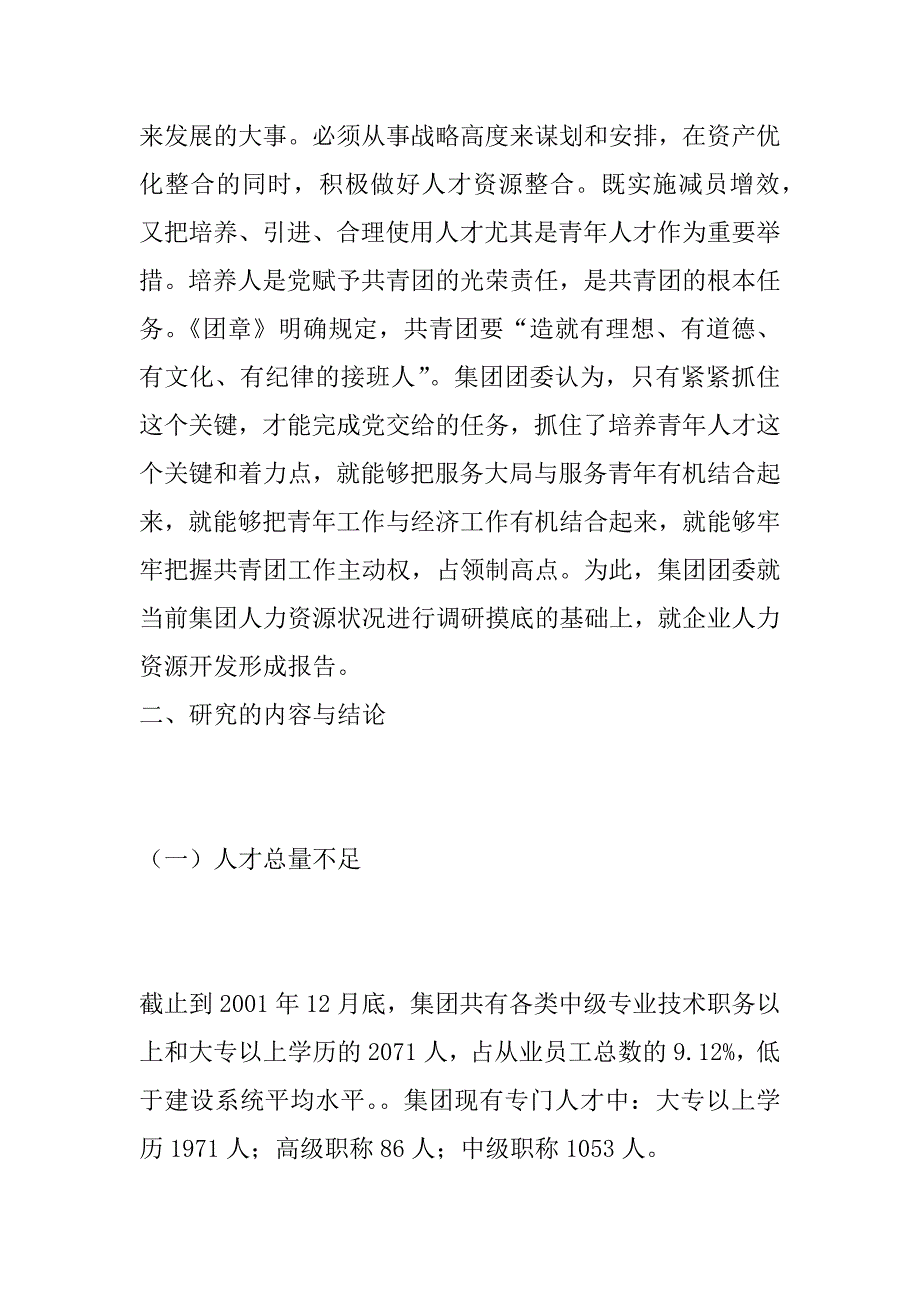 来发展的大事。必须从事战略高度来谋划和安排，在资产优化整合的同时，积极做好人才资源整合。既实施减员增效，又把培养、引进、合理使用人才尤其是青年人才作为重要举措。培养人是党赋予共青团的光荣责任，是共青团的根本任务。《团章》明确规定，共青团要“造就有理想、有道德、有文化、有纪律的接班人”。集团团委认为，只有紧紧抓住这个关键，才能完成党交给的任务，抓住了培养青年人才这个关键和着力点，就能够把服务大局与服务青年有机结合起来，就能够把青年工作与经济工作有机结合起来，就能够牢牢把握共青团工作主动权，占领制高点。为此，集团团委就当前集团人力资源状况进行调研摸底的基础上，就企业人力资源开发形成报告。

二、研究的内容与结论

（一）人才总量不足

截止到 2001 年 12 月底，集团共有各类中级专业技术职务以上和大专以上学历的 2071 人，占从业员工总数的 9.12%，低于建设系统平均水平。。集团现有专门人才中：大专以上学历 1971 人；高级职称 86 人；中级职称 1053 人。